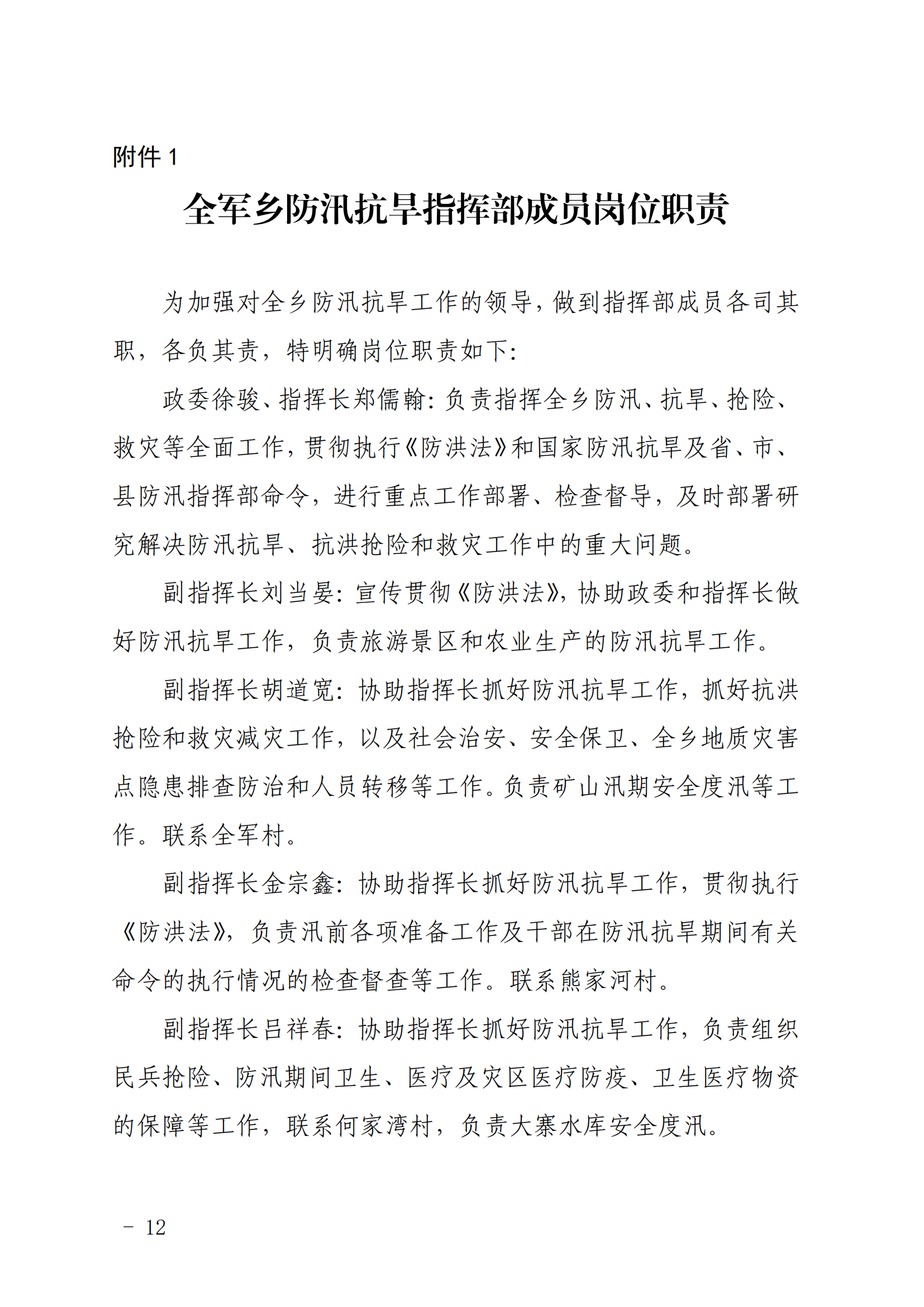 附件 1

全军乡防汛抗旱指挥部成员岗位职责

为加强对全乡防汛抗旱工作的领导，做到指挥部成员各司其职，各负其责，特明确岗位职责如下：

政委徐骏、指挥长郑儒翰：负责指挥全乡防汛、抗旱、抢险、救灾等全面工作，贯彻执行《防洪法》和国家防汛抗旱及省、市、县防汛指挥部命令，进行重点工作部署、检查督导，及时部署研究解决防汛抗旱、抗洪抢险和救灾工作中的重大问题。

副指挥长刘当晏：宣传贯彻《防洪法》，协助政委和指挥长做好防汛抗旱工作，负责旅游景区和农业生产的防汛抗旱工作。

副指挥长胡道宽：协助指挥长抓好防汛抗旱工作，抓好抗洪抢险和救灾减灾工作，以及社会治安、安全保卫、全乡地质灾害点隐患排查防治和人员转移等工作。负责矿山汛期安全度汛等工作。联系全军村。

副指挥长金宗鑫：协助指挥长抓好防汛抗旱工作，贯彻执行《防洪法》，负责汛前各项准备工作及干部在防汛抗旱期间有关命令的执行情况的检查督查等工作。联系熊家河村。

副指挥长吕祥春：协助指挥长抓好防汛抗旱工作，负责组织民兵抢险、防汛期间卫生、医疗及灾区医疗防疫、卫生医疗物资的保障等工作，联系何家湾村，负责大寨水库安全度汛。

－ 12